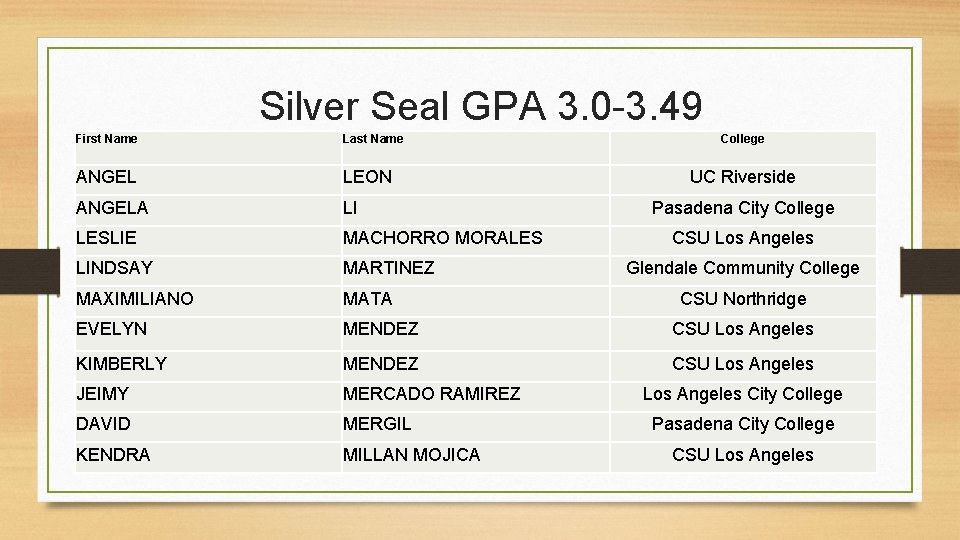 Silver Seal GPA 3.0-3.49

| First Name | Last Name | College |
|---|---|---|
| ANGEL | LEON | UC Riverside |
| ANGELA | LI | Pasadena City College |
| LESLIE | MACHORRO MORALES | CSU Los Angeles |
| LINDSAY | MARTINEZ | Glendale Community College |
| MAXIMILIANO | MATA | CSU Northridge |
| EVELYN | MENDEZ | CSU Los Angeles |
| KIMBERLY | MENDEZ | CSU Los Angeles |
| JEIMY | MERCADO RAMIREZ | Los Angeles City College |
| DAVID | MERGIL | Pasadena City College |
| KENDRA | MILLAN MOJICA | CSU Los Angeles |